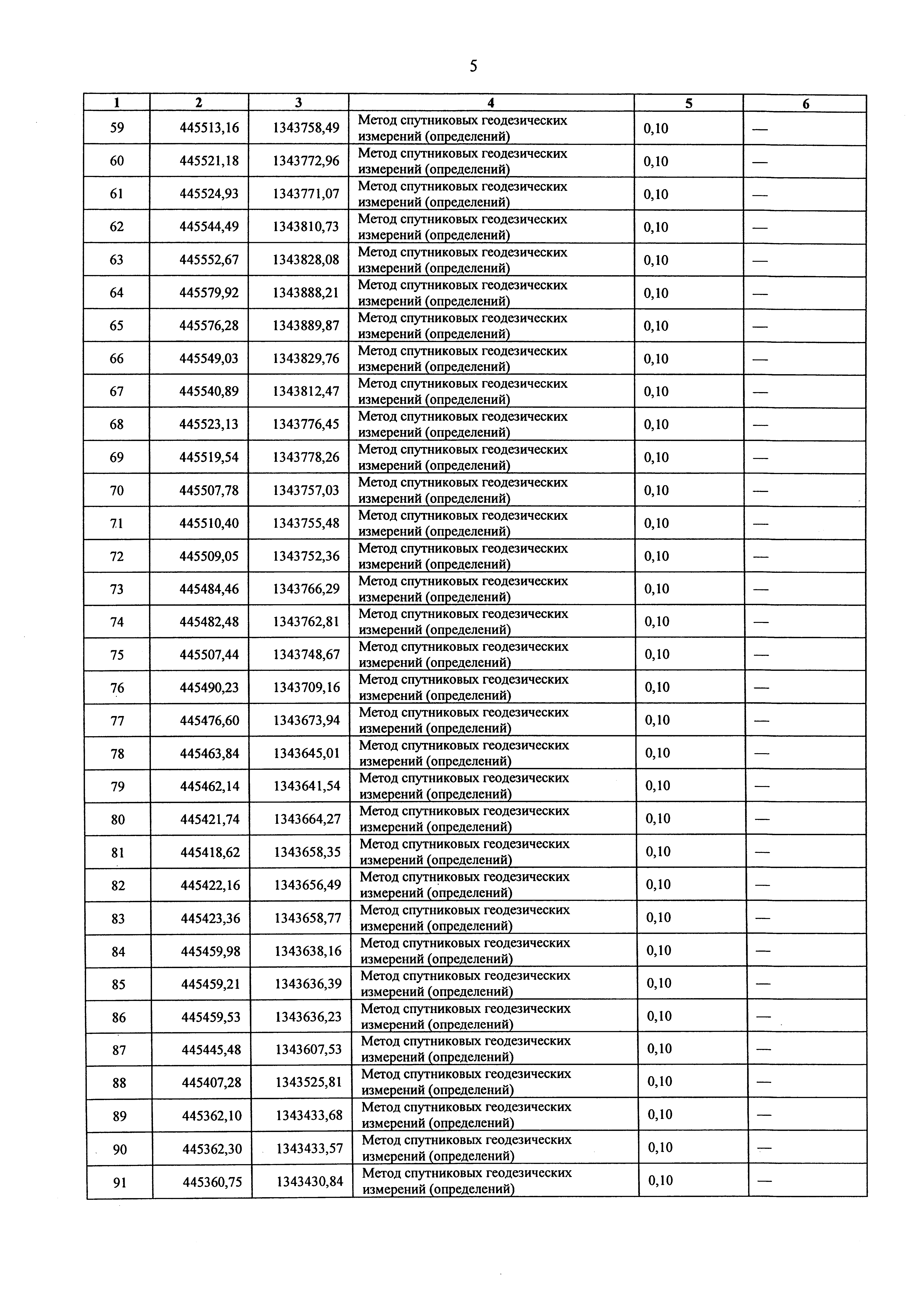 5

| 1 | 2 | 3 | 4 | 5 | 6 |
|---|---|---|---|---|---|
| 59 | 445513,16 | 1343758,49 | Метод спутниковых геодезических измерений (определений) | 0,10 | — |
| 60 | 445521,18 | 1343772,96 | Метод спутниковых геодезических измерений (определений) | 0,10 | — |
| 61 | 445524,93 | 1343771,07 | Метод спутниковых геодезических измерений (определений) | 0,10 | — |
| 62 | 445544,49 | 1343810,73 | Метод спутниковых геодезических измерений (определений) | 0,10 | — |
| 63 | 445552,67 | 1343828,08 | Метод спутниковых геодезических измерений (определений) | 0,10 | — |
| 64 | 445579,92 | 1343888,21 | Метод спутниковых геодезических измерений (определений) | 0,10 | — |
| 65 | 445576,28 | 1343889,87 | Метод спутниковых геодезических измерений (определений) | 0,10 | — |
| 66 | 445549,03 | 1343829,76 | Метод спутниковых геодезических измерений (определений) | 0,10 | — |
| 67 | 445540,89 | 1343812,47 | Метод спутниковых геодезических измерений (определений) | 0,10 | — |
| 68 | 445523,13 | 1343776,45 | Метод спутниковых геодезических измерений (определений) | 0,10 | — |
| 69 | 445519,54 | 1343778,26 | Метод спутниковых геодезических измерений (определений) | 0,10 | — |
| 70 | 445507,78 | 1343757,03 | Метод спутниковых геодезических измерений (определений) | 0,10 | — |
| 71 | 445510,40 | 1343755,48 | Метод спутниковых геодезических измерений (определений) | 0,10 | — |
| 72 | 445509,05 | 1343752,36 | Метод спутниковых геодезических измерений (определений) | 0,10 | — |
| 73 | 445484,46 | 1343766,29 | Метод спутниковых геодезических измерений (определений) | 0,10 | — |
| 74 | 445482,48 | 1343762,81 | Метод спутниковых геодезических измерений (определений) | 0,10 | — |
| 75 | 445507,44 | 1343748,67 | Метод спутниковых геодезических измерений (определений) | 0,10 | — |
| 76 | 445490,23 | 1343709,16 | Метод спутниковых геодезических измерений (определений) | 0,10 | — |
| 77 | 445476,60 | 1343673,94 | Метод спутниковых геодезических измерений (определений) | 0,10 | — |
| 78 | 445463,84 | 1343645,01 | Метод спутниковых геодезических измерений (определений) | 0,10 | — |
| 79 | 445462,14 | 1343641,54 | Метод спутниковых геодезических измерений (определений) | 0,10 | — |
| 80 | 445421,74 | 1343664,27 | Метод спутниковых геодезических измерений (определений) | 0,10 | — |
| 81 | 445418,62 | 1343658,35 | Метод спутниковых геодезических измерений (определений) | 0,10 | — |
| 82 | 445422,16 | 1343656,49 | Метод спутниковых геодезических измерений (определений) | 0,10 | — |
| 83 | 445423,36 | 1343658,77 | Метод спутниковых геодезических измерений (определений) | 0,10 | — |
| 84 | 445459,98 | 1343638,16 | Метод спутниковых геодезических измерений (определений) | 0,10 | — |
| 85 | 445459,21 | 1343636,39 | Метод спутниковых геодезических измерений (определений) | 0,10 | — |
| 86 | 445459,53 | 1343636,23 | Метод спутниковых геодезических измерений (определений) | 0,10 | — |
| 87 | 445445,48 | 1343607,53 | Метод спутниковых геодезических измерений (определений) | 0,10 | — |
| 88 | 445407,28 | 1343525,81 | Метод спутниковых геодезических измерений (определений) | 0,10 | — |
| 89 | 445362,10 | 1343433,68 | Метод спутниковых геодезических измерений (определений) | 0,10 | — |
| 90 | 445362,30 | 1343433,57 | Метод спутниковых геодезических измерений (определений) | 0,10 | — |
| 91 | 445360,75 | 1343430,84 | Метод спутниковых геодезических измерений (определений) | 0,10 | — |